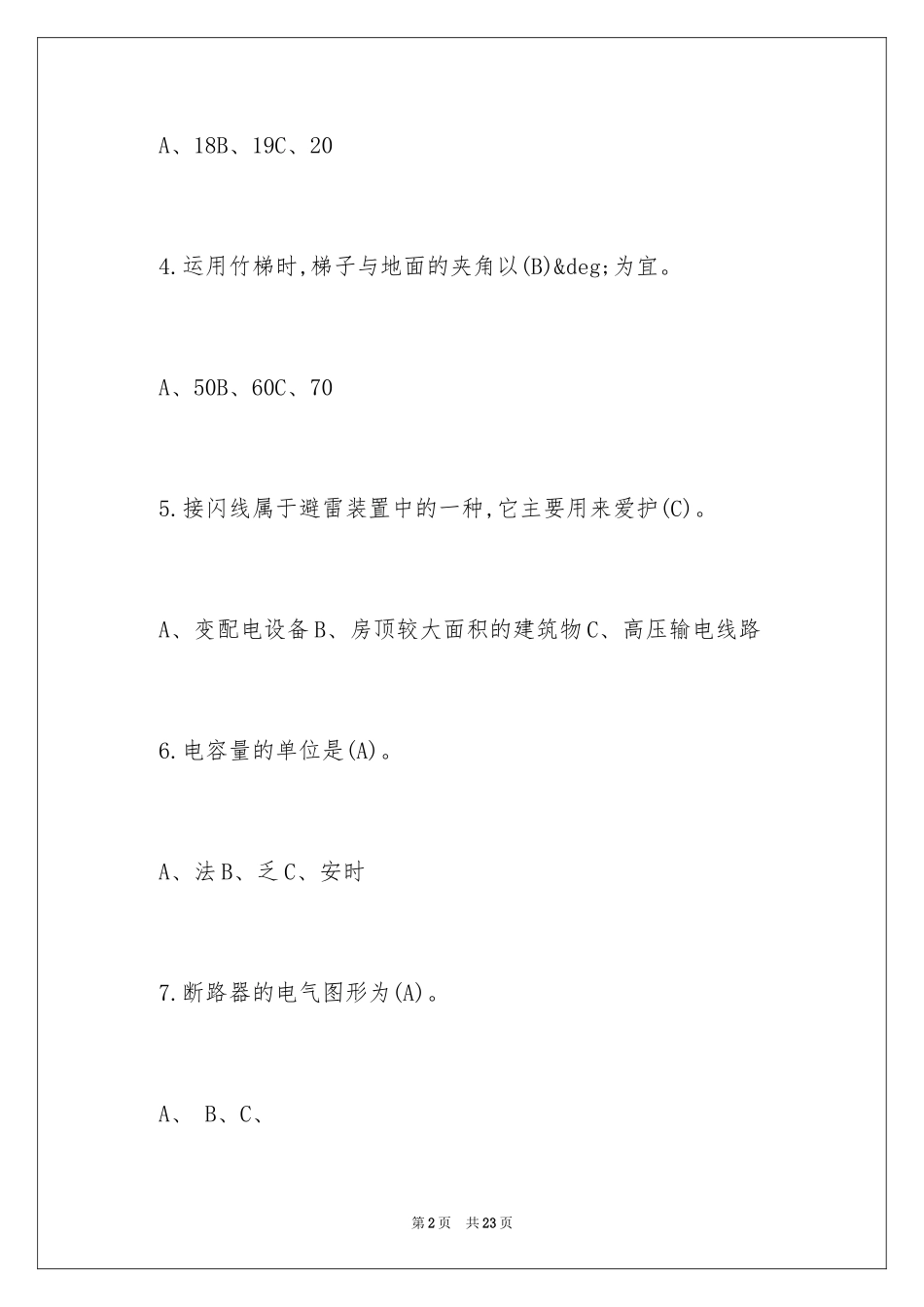 A、18B、19C、20

4.运用竹梯时,梯子与地面的夹角以(B)&deg;为宜。

A、50B、60C、70

5.接闪线属于避雷装置中的一种,它主要用来爱护(C)。

A、变配电设备B、房顶较大面积的建筑物C、高压输电线路

6.电容量的单位是(A)。

A、法B、乏C、安时

7.断路器的电气图形为(A)。

A、 B、C、

第2页 共23页